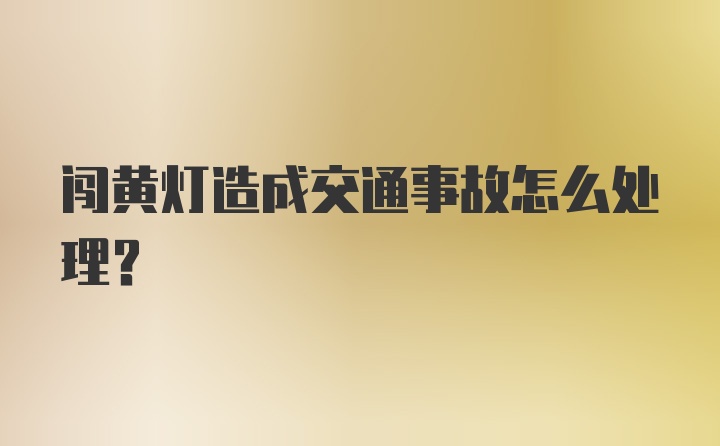 闯黄灯造成交通事故怎么处理？